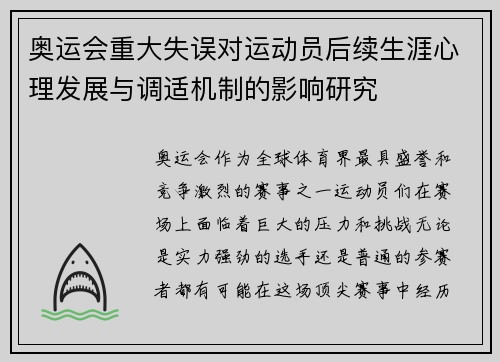 奥运会重大失误对运动员后续生涯心理发展与调适机制的影响研究

奥运会作为全球体育界最具盛誉和竞争激烈的赛事之一运动员们在赛场上面临着巨大的压力和挑战无论是实力强劲的选手还是普通的参赛者都有可能在这场顶尖赛事中经历